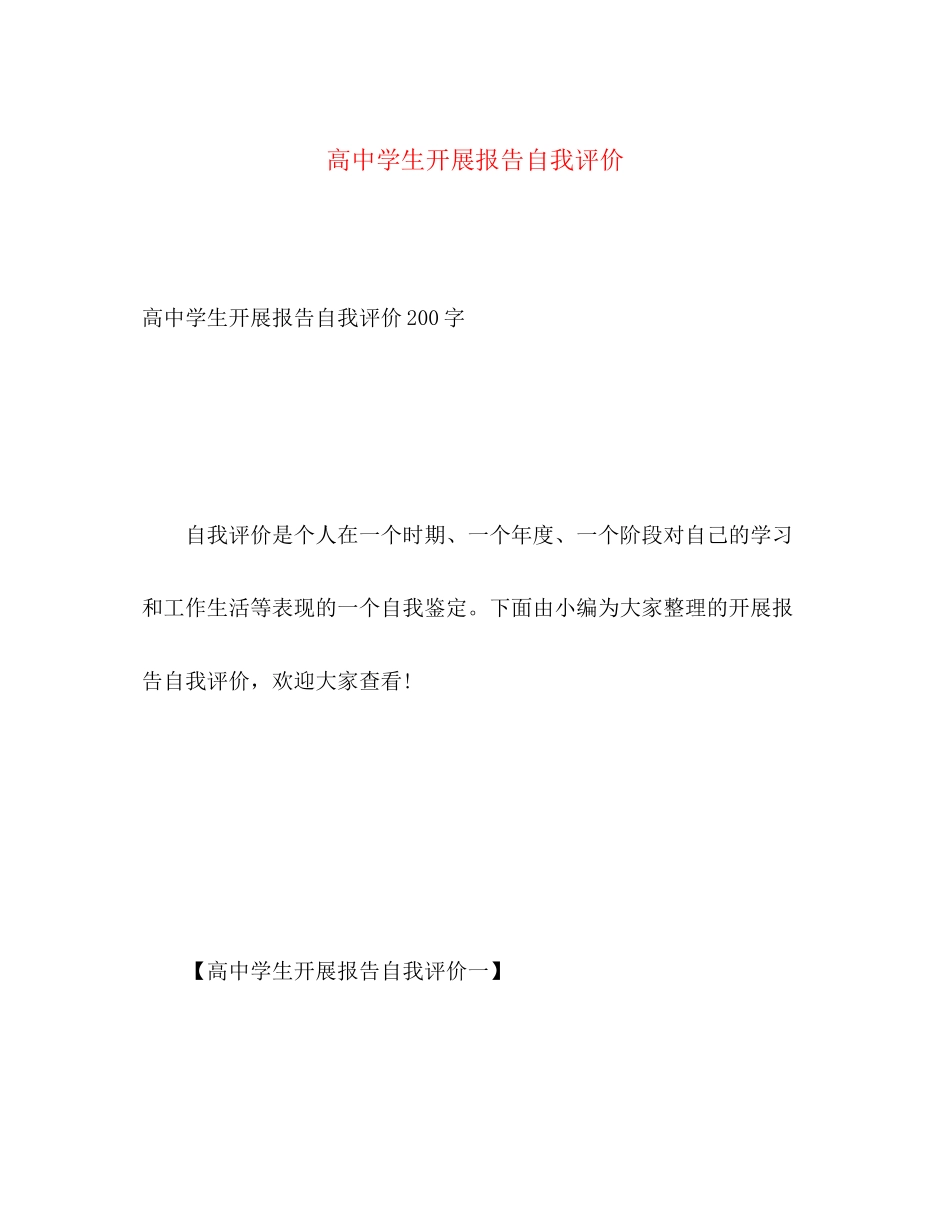 高中学生开展报告自我评价

高中学生开展报告自我评价200字

自我评价是个人在一个时期、一个年度、一个阶段对自己的学习和工作生活等表现的一个自我鉴定。下面由小编为大家整理的开展报告自我评价，欢迎大家查看!

【高中学生开展报告自我评价一】